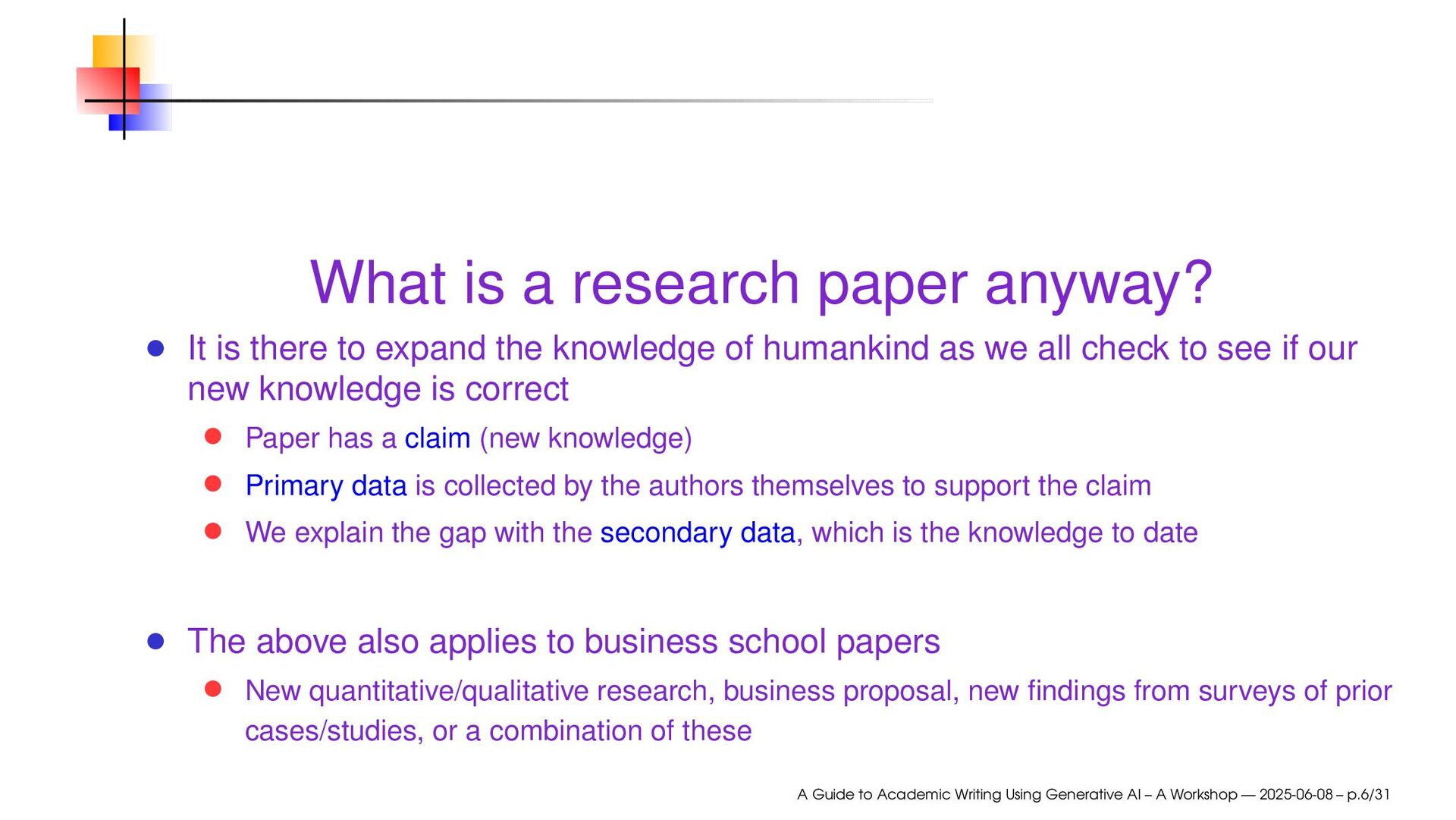 What is a research paper anyway?

• It is there to expand the knowledge of humankind as we all check to see if our new knowledge is correct

• Paper has a claim (new knowledge)

• Primary data is collected by the authors themselves to support the claim

• We explain the gap with the secondary data, which is the knowledge to date

• The above also applies to business school papers

• New quantitative/qualitative research, business proposal, new findings from surveys of prior cases/studies, or a combination of these

A Guide to Academic Writing Using Generative AI – A Workshop — 2025-06-08 – p.6/31